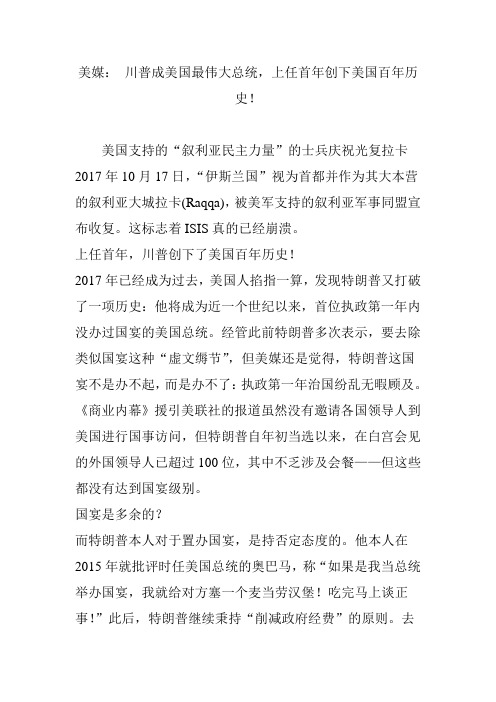 美媒： 川普成美国最伟大总统，上任首年创下美国百年历史！

美国支持的“叙利亚民主力量”的士兵庆祝光复拉卡

2017 年 10 月 17 日，“伊斯兰国”视为首都并作为其大本营的叙利亚大城拉卡(Raqqa)，被美军支持的叙利亚军事同盟宣布收复。这标志着 ISIS 真的已经崩溃。

上任首年，川普创下了美国百年历史！

2017 年已经成为过去，美国人掐指一算，发现特朗普又打破了一项历史：他将成为近一个世纪以来，首位执政第一年内没办过国宴的美国总统。经管此前特朗普多次表示，要去除类似国宴这种“虚文缛节”，但美媒还是觉得，特朗普这国宴不是办不起，而是办不了：执政第一年治国纷乱无暇顾及。《商业内幕》援引美联社的报道虽然没有邀请各国领导人到美国进行国事访问，但特朗普自年初当选以来，在白宫会见的外国领导人已超过 100 位，其中不乏涉及会餐——但这些都没有达到国宴级别。

国宴是多余的？

而特朗普本人对于置办国宴，是持否定态度的。他本人在 2015 年就批评时任美国总统的奥巴马，称“如果是我当总统举办国宴，我就给对方塞一个麦当劳汉堡！吃完马上谈正事！”此后，特朗普继续秉持“削减政府经费”的原则。去